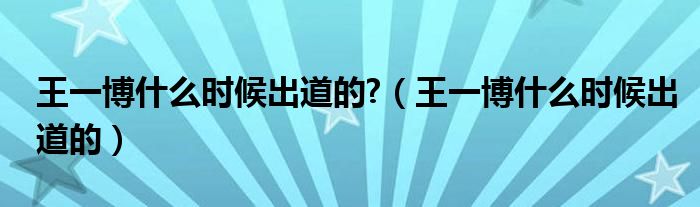 王一博什么时候出道的?（王一博什么时候出道的）